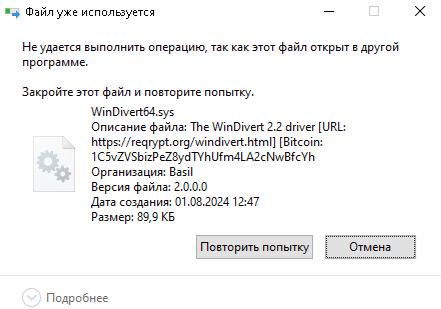 Файл уже используется

Не удается выполнить операцию, так как этот файл открыт в другой программе.

Закройте этот файл и повторите попытку.

WinDivert64.sys
Описание файла: The WinDivert 2.2 driver [URL: https://reqrypt.org/windivert.html] [Bitcoin: 1C5vZVSbizPeZ8ydTYhUfm4LA2cNwBfcYh
Организация: Basil
Версия файла: 2.0.0.0
Дата создания: 01.08.2024 12:47
Размер: 89,9 КБ

Повторить попытку

Отмена

Подробнее